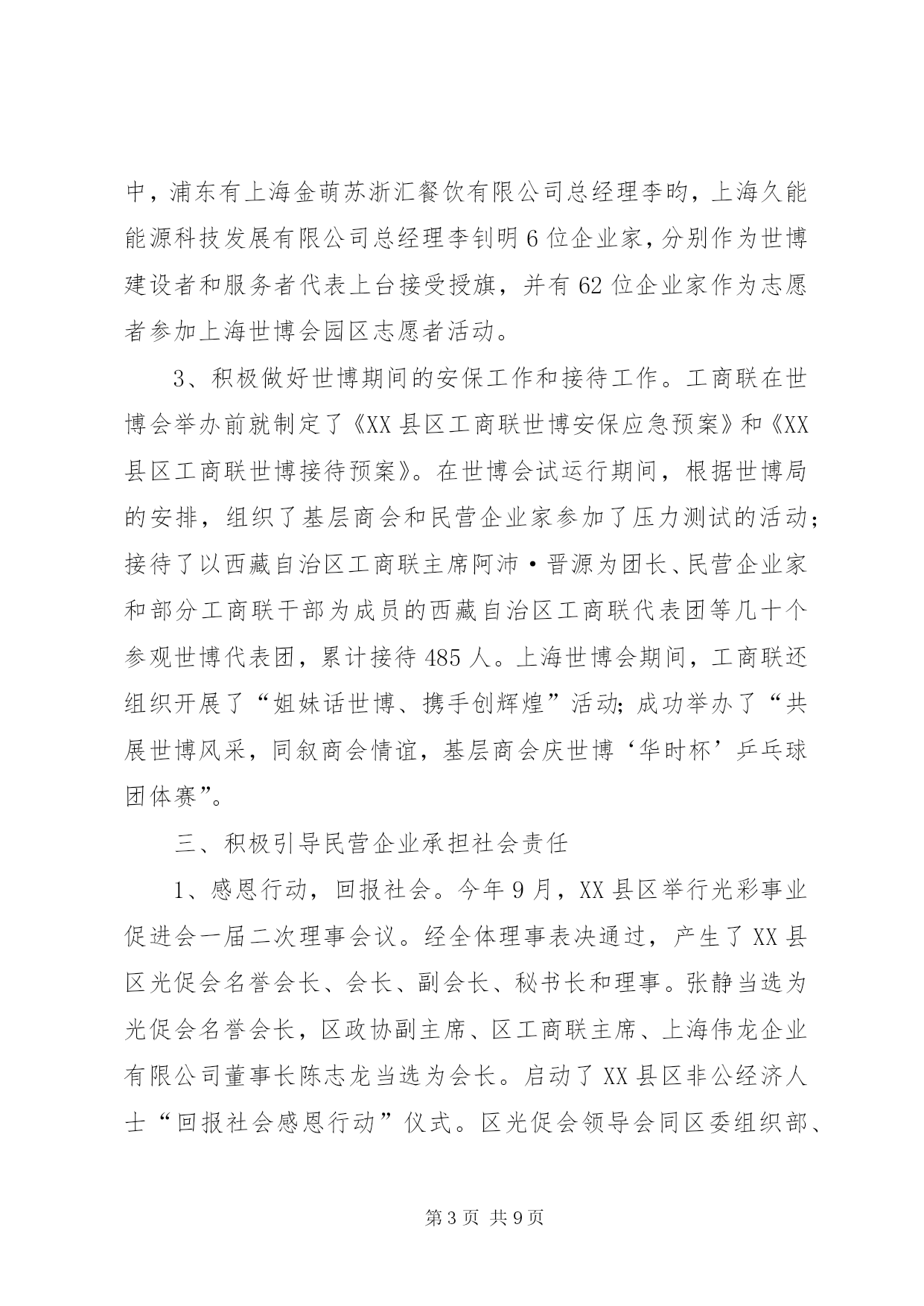 中，浦东有上海金萌苏浙汇餐饮有限公司总经理李昀，上海久能能源科技发展有限公司总经理李钊明6位企业家，分别作为世博建设者和服务者代表上台接受授旗，并有62位企业家作为志愿者参加上海世博会园区志愿者活动。

3、积极做好世博期间的安保工作和接待工作。工商联在世博会举办前就制定了《XX县区工商联世博安保应急预案》和《XX县区工商联世博接待预案》。在世博会试运行期间，根据世博局的安排，组织了基层商会和民营企业家参加了压力测试的活动；接待了以西藏自治区工商联主席阿沛·晋源为团长、民营企业家和部分工商联干部为成员的西藏自治区工商联代表团等几十个参观世博代表团，累计接待485人。上海世博会期间，工商联还组织开展了“姐妹话世博、携手创辉煌”活动；成功举办了“共展世博风采，同叙商会情谊，基层商会庆世博‘华时杯’乒乓球团体赛”。

三、积极引导民营企业承担社会责任

1、感恩行动，回报社会。今年9月，XX县区举行光彩事业促进会一届二次理事会议。经全体理事表决通过，产生了XX县区光促会名誉会长、会长、副会长、秘书长和理事。张静当选为光促会名誉会长，区政协副主席、区工商联主席、上海伟龙企业有限公司董事长陈志龙当选为会长。启动了XX县区非公经济人士“回报社会感恩行动”仪式。区光促会领导会同区委组织部、

第3页 共9页